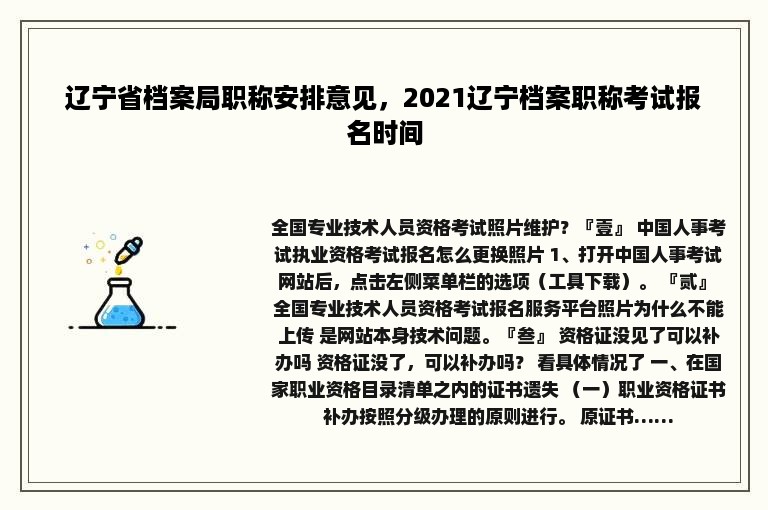 辽宁省档案局职称安排意见，2021辽宁档案职称考试报名时间

全国专业技术人员资格考试照片维护？『壹』 中国人事考试执业资格考试报名怎么更换照片 1、打开中国人事考试网站后，点击左侧菜单栏的选项（工具下载）。『贰』 全国专业技术人员资格考试报名服务平台照片为什么不能上传 是网站本身技术问题。『叁』 资格证没见了可以补办吗 资格证没了，可以补办吗？ 看具体情况了 一、在国家职业资格目录清单之内的证书遗失 （一）职业资格证书补办按照分级办理的原则进行。 原证书......